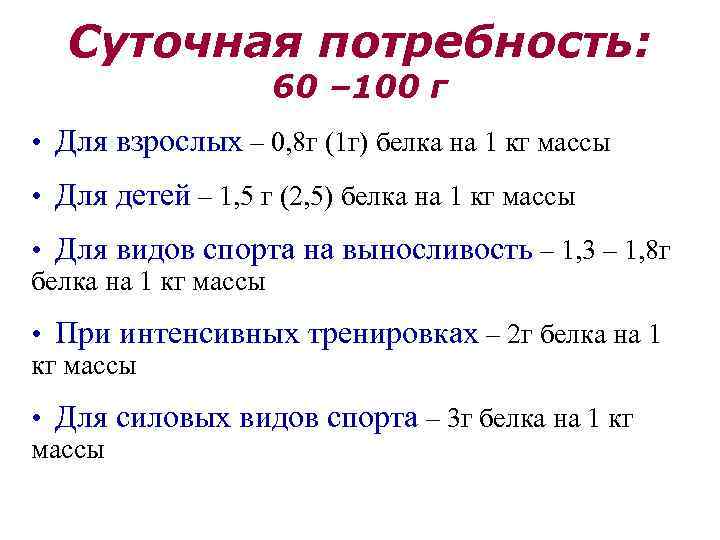 Суточная потребность:
60 –100 г

• Для взрослых – 0,8г (1г) белка на 1 кг массы

• Для детей – 1,5 г (2,5) белка на 1 кг массы

• Для видов спорта на выносливость – 1,3 – 1,8г белка на 1 кг массы

• При интенсивных тренировках – 2г белка на 1 кг массы

• Для силовых видов спорта – 3г белка на 1 кг массы